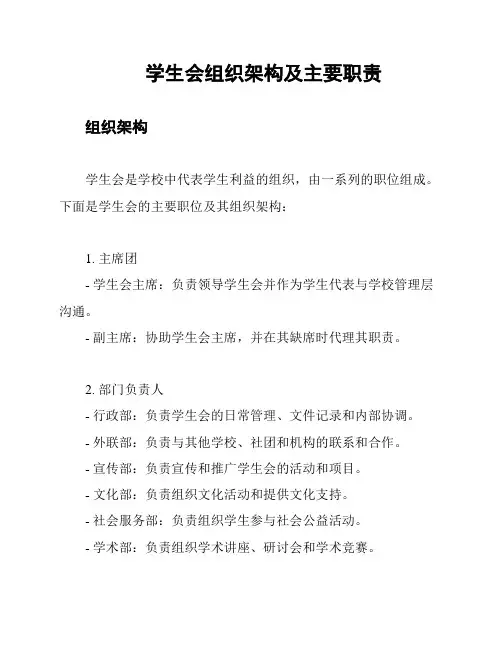 学生会组织架构及主要职责

组织架构

学生会是学校中代表学生利益的组织，由一系列的职位组成。下面是学生会的主要职位及其组织架构：

1. 主席团
- 学生会主席：负责领导学生会并作为学生代表与学校管理层沟通。
- 副主席：协助学生会主席，并在其缺席时代理其职责。

2. 部门负责人
- 行政部：负责学生会的日常管理、文件记录和内部协调。
- 外联部：负责与其他学校、社团和机构的联系和合作。
- 宣传部：负责宣传和推广学生会的活动和项目。
- 文化部：负责组织文化活动和提供文化支持。
- 社会服务部：负责组织学生参与社会公益活动。
- 学术部：负责组织学术讲座、研讨会和学术竞赛。